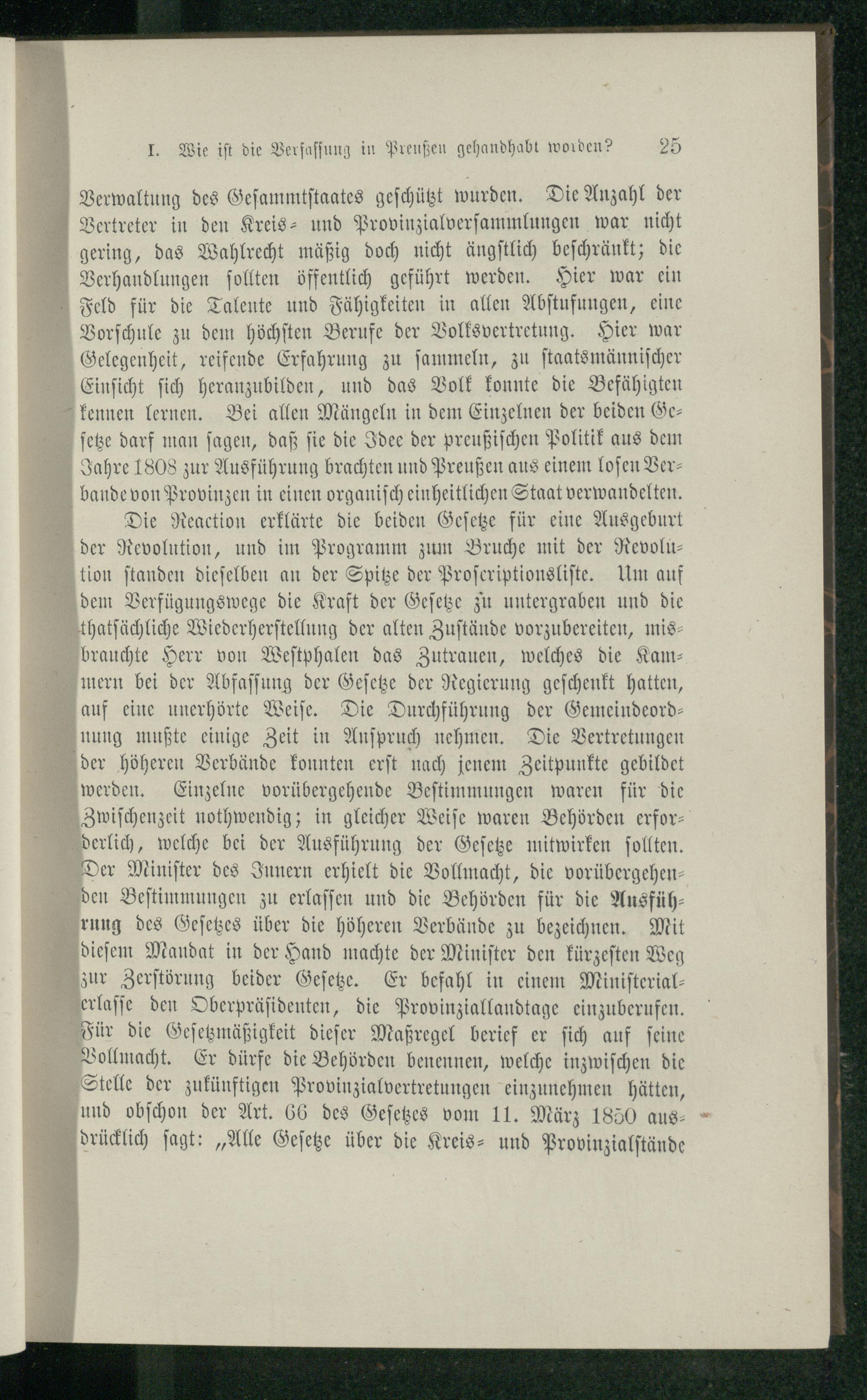 I. Wie ist die Verfassung in Preußen gehandhabt worden? 25

Verwaltung des Gesammtstaates geschützt wurden. Die Anzahl der Vertreter in den Kreis- und Provinzialversammlungen war nicht gering, das Wahlrecht mäßig doch nicht ängstlich beschränkt; die Verhandlungen sollten öffentlich geführt werden. Hier war ein Feld für die Talente und Fähigkeiten in allen Abstufungen, eine Vorschule zu dem höchsten Berufe der Volksvertretung. Hier war Gelegenheit, reifende Erfahrung zu sammeln, zu staatsmännischer Einsicht sich heranzubilden, und das Volk konnte die Befähigten kennen lernen. Bei allen Mängeln in dem Einzelnen der beiden Gesetze darf man sagen, daß sie die Idee der preußischen Politik aus dem Jahre 1808 zur Ausführung brachten und Preußen aus einem losen Verbande von Provinzen in einen organisch einheitlichen Staat verwandelten.

Die Reaction erklärte die beiden Gesetze für eine Ausgeburt der Revolution, und im Programm zum Bruche mit der Revolution standen dieselben an der Spitze der Proscriptionsliste. Um auf dem Verfügungswege die Kraft der Gesetze zu untergraben und die thatsächliche Wiederherstellung der alten Zustände vorzubereiten, misbrauchte Herr von Westphalen das Zutrauen, welches die Kammern bei der Abfassung der Gesetze der Regierung geschenkt hatten, auf eine unerhörte Weise. Die Durchführung der Gemeindeordnung mußte einige Zeit in Anspruch nehmen. Die Vertretungen der höheren Verbände konnten erst nach jenem Zeitpunkte gebildet werden. Einzelne vorübergehende Bestimmungen waren für die Zwischenzeit nothwendig; in gleicher Weise waren Behörden erforderlich, welche bei der Ausführung der Gesetze mitwirken sollten. Der Minister des Innern erhielt die Vollmacht, die vorübergehenden Bestimmungen zu erlassen und die Behörden für die Ausführung des Gesetzes über die höheren Verbände zu bezeichnen. Mit diesem Mandat in der Hand machte der Minister den kürzesten Weg zur Zerstörung beider Gesetze. Er befahl in einem Ministerialerlasse den Oberpräsidenten, die Provinziallandtage einzuberufen. Für die Gesetzmäßigkeit dieser Maßregel berief er sich auf seine Vollmacht. Er dürfe die Behörden benennen, welche inzwischen die Stelle der zukünftigen Provinzialvertretungen einzunehmen hätten, und obschon der Art. 66 des Gesetzes vom 11. März 1850 ausdrücklich sagt: „Alle Gesetze über die Kreis- und Provinzialstände